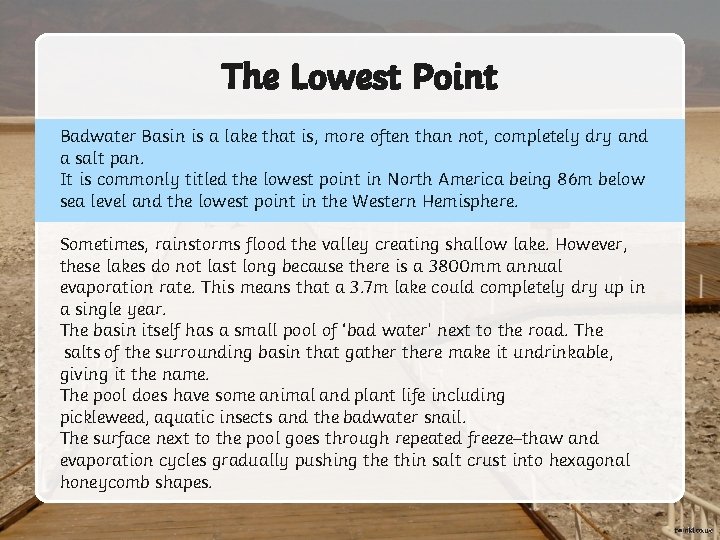 The Lowest Point

Badwater Basin is a lake that is, more often than not, completely dry and a salt pan.
It is commonly titled the lowest point in North America being 86m below sea level and the lowest point in the Western Hemisphere.

Sometimes, rainstorms flood the valley creating shallow lake. However, these lakes do not last long because there is a 3800mm annual evaporation rate. This means that a 3.7m lake could completely dry up in a single year.
The basin itself has a small pool of 'bad water' next to the road. The salts of the surrounding basin that gather there make it undrinkable, giving it the name.
The pool does have some animal and plant life including pickleweed, aquatic insects and the badwater snail.
The surface next to the pool goes through repeated freeze–thaw and evaporation cycles gradually pushing the thin salt crust into hexagonal honeycomb shapes.

twinkl.co.uk